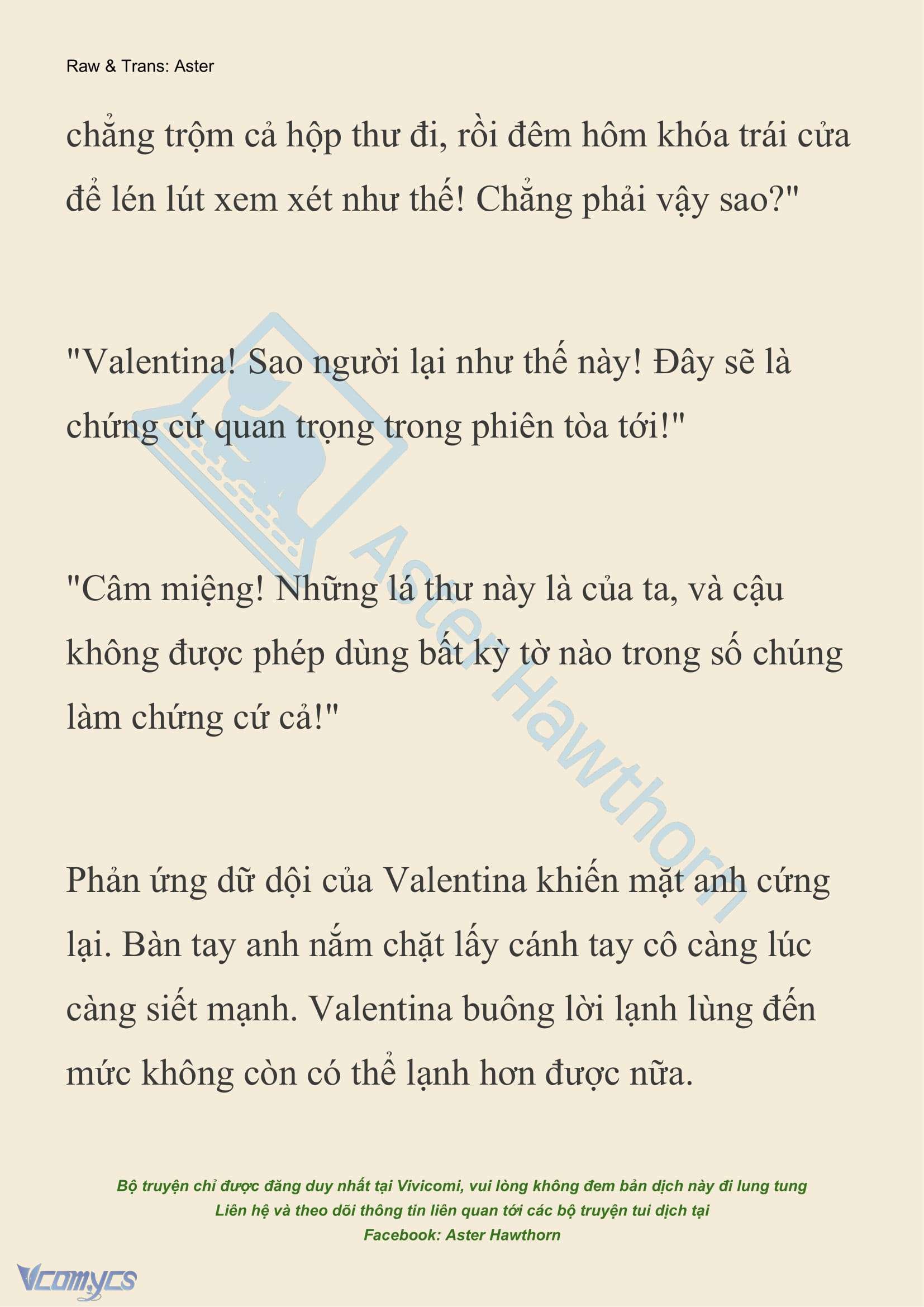 Raw & Trans: Aster

chẳng trộm cả hộp thư đi, rồi đêm hôm khóa trái cửa để lén lút xem xét như thế! Chẳng phải vậy sao?"

"Valentina! Sao người lại như thế này! Đây sẽ là chứng cứ quan trọng trong phiên tòa tới!"

"Câm miệng! Những lá thư này là của ta, và cậu không được phép dùng bất kỳ tờ nào trong số chúng làm chứng cứ cả!"

Phản ứng dữ dội của Valentina khiến mặt anh cứng lại. Bàn tay anh nắm chặt lấy cánh tay cô càng lúc càng siết mạnh. Valentina buông lời lạnh lùng đến mức không còn có thể lạnh hơn được nữa.

Aster Hawthorn

Bộ truyện chỉ được đăng duy nhất tại Vivicomi, vui lòng không đem bản dịch này đi lung tung
Liên hệ và theo dõi thông tin liên quan tới các bộ truyện tui dịch tại
Facebook: Aster Hawthorn

Vcomycs